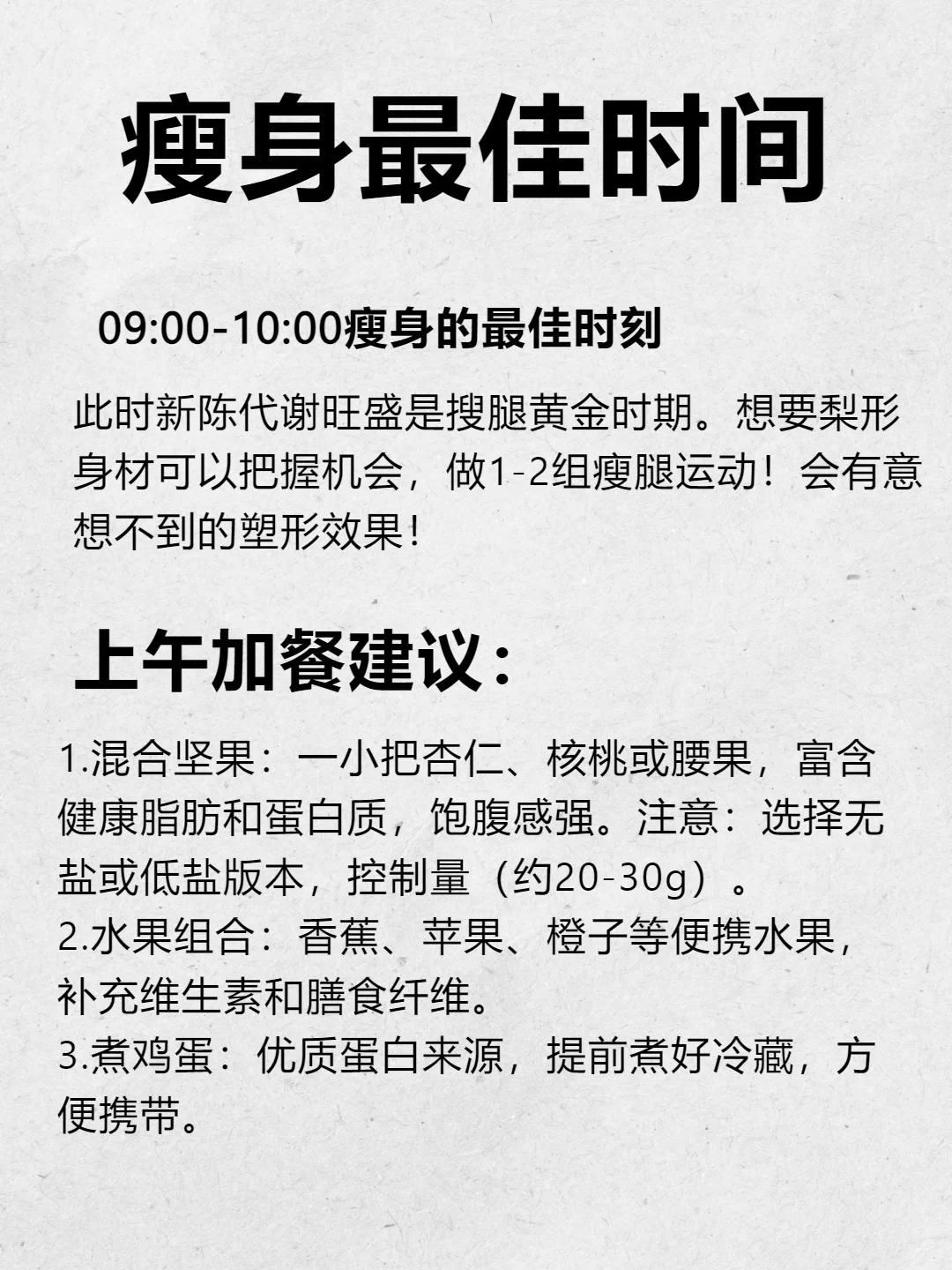 瘦身最佳时间

09:00-10:00瘦身的最佳时刻

此时新陈代谢旺盛是搜腿黄金时期。想要梨形身材可以把握机会，做1-2组瘦腿运动！会有意想不到的塑形效果！

上午加餐建议：

1.混合坚果：一小把杏仁、核桃或腰果，富含健康脂肪和蛋白质，饱腹感强。注意：选择无盐或低盐版本，控制量（约20-30g）。
2.水果组合：香蕉、苹果、橙子等便携水果，补充维生素和膳食纤维。
3.煮鸡蛋：优质蛋白来源，提前煮好冷藏，方便携带。